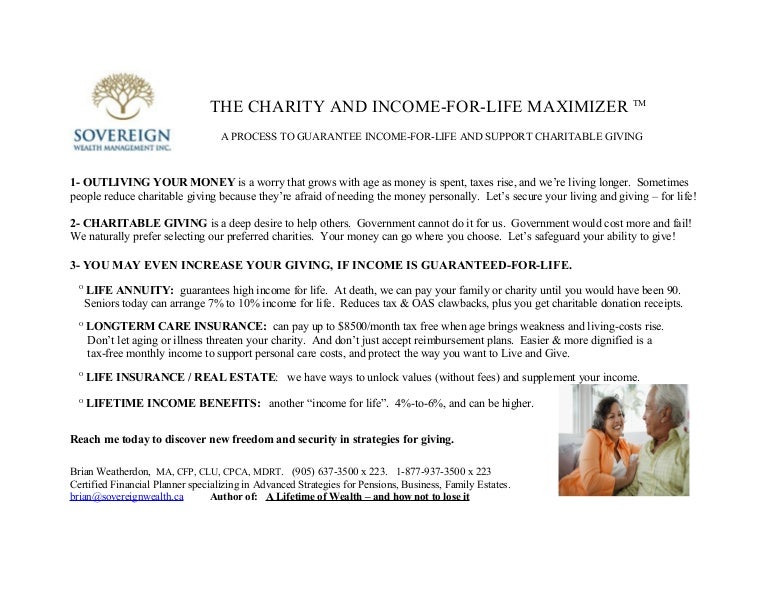 SOVEREIGN
WEALTH MANAGEMENT INC.

THE CHARITY AND INCOME-FOR-LIFE MAXIMIZER ™

A PROCESS TO GUARANTEE INCOME-FOR-LIFE AND SUPPORT CHARITABLE GIVING

1- OUTLIVING YOUR MONEY is a worry that grows with age as money is spent, taxes rise, and we're living longer. Sometimes people reduce charitable giving because they're afraid of needing the money personally. Let's secure your living and giving – for life!

2- CHARITABLE GIVING is a deep desire to help others. Government cannot do it for us. Government would cost more and fail! We naturally prefer selecting our preferred charities. Your money can go where you choose. Let's safeguard your ability to give!

3- YOU MAY EVEN INCREASE YOUR GIVING, IF INCOME IS GUARANTEED-FOR-LIFE.

º LIFE ANNUITY: guarantees high income for life. At death, we can pay your family or charity until you would have been 90. Seniors today can arrange 7% to 10% income for life. Reduces tax & OAS clawbacks, plus you get charitable donation receipts.

º LONGTERM CARE INSURANCE: can pay up to $8500/month tax free when age brings weakness and living-costs rise. Don't let aging or illness threaten your charity. And don't just accept reimbursement plans. Easier & more dignified is a tax-free monthly income to support personal care costs, and protect the way you want to Live and Give.

º LIFE INSURANCE / REAL ESTATE: we have ways to unlock values (without fees) and supplement your income.

º LIFETIME INCOME BENEFITS: another "income for life". 4%-to-6%, and can be higher.

Reach me today to discover new freedom and security in strategies for giving.

Brian Weatherdon, MA, CFP, CLU, CPCA, MDRT. (905) 637-3500 x 223. 1-877-937-3500 x 223
Certified Financial Planner specializing in Advanced Strategies for Pensions, Business, Family Estates.
brian@sovereignwealth.ca Author of: A Lifetime of Wealth – and how not to lose it